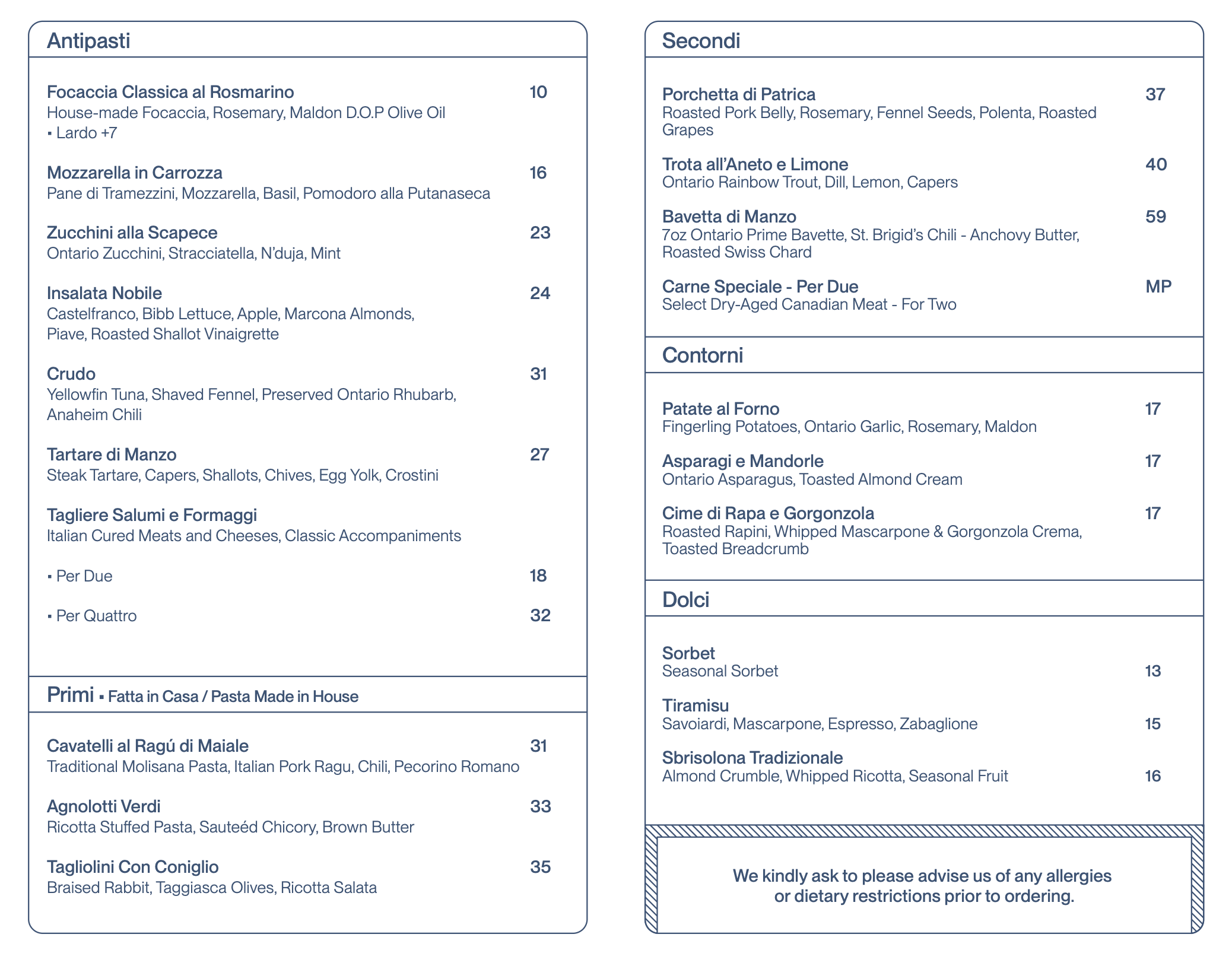 Antipasti

Focaccia Classica al Rosmarino 10
House-made Focaccia, Rosemary, Maldon D.O.P Olive Oil
▪ Lardo +7

Mozzarella in Carrozza 16
Pane di Tramezzini, Mozzarella, Basil, Pomodoro alla Putanaseca

Zucchini alla Scapece 23
Ontario Zucchini, Stracciatella, N'duja, Mint

Insalata Nobile 24
Castelfranco, Bibb Lettuce, Apple, Marcona Almonds, Piave, Roasted Shallot Vinaigrette

Crudo 31
Yellowfin Tuna, Shaved Fennel, Preserved Ontario Rhubarb, Anaheim Chili

Tartare di Manzo 27
Steak Tartare, Capers, Shallots, Chives, Egg Yolk, Crostini

Tagliere Salumi e Formaggi
Italian Cured Meats and Cheeses, Classic Accompaniments

▪ Per Due 18

▪ Per Quattro 32

Primi ▪ Fatta in Casa / Pasta Made in House

Cavatelli al Ragú di Maiale 31
Traditional Molisana Pasta, Italian Pork Ragu, Chili, Pecorino Romano

Agnolotti Verdi 33
Ricotta Stuffed Pasta, Sauteéd Chicory, Brown Butter

Tagliolini Con Coniglio 35
Braised Rabbit, Taggiasca Olives, Ricotta Salata

Secondi

Porchetta di Patrica 37
Roasted Pork Belly, Rosemary, Fennel Seeds, Polenta, Roasted Grapes

Trota all'Aneto e Limone 40
Ontario Rainbow Trout, Dill, Lemon, Capers

Bavetta di Manzo 59
7oz Ontario Prime Bavette, St. Brigid's Chili - Anchovy Butter, Roasted Swiss Chard

Carne Speciale - Per Due MP
Select Dry-Aged Canadian Meat - For Two

Contorni

Patate al Forno 17
Fingerling Potatoes, Ontario Garlic, Rosemary, Maldon

Asparagi e Mandorle 17
Ontario Asparagus, Toasted Almond Cream

Cime di Rapa e Gorgonzola 17
Roasted Rapini, Whipped Mascarpone & Gorgonzola Crema, Toasted Breadcrumb

Dolci

Sorbet
Seasonal Sorbet 13

Tiramisu
Savoiardi, Mascarpone, Espresso, Zabaglione 15

Sbrisolona Tradizionale
Almond Crumble, Whipped Ricotta, Seasonal Fruit 16

We kindly ask to please advise us of any allergies or dietary restrictions prior to ordering.